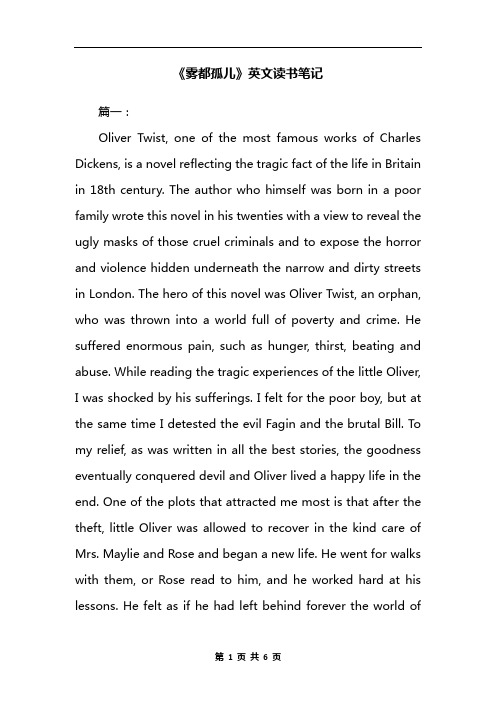 《雾都孤儿》英文读书笔记

篇一：

Oliver Twist, one of the most famous works of Charles Dickens, is a novel reflecting the tragic fact of the life in Britain in 18th century. The author who himself was born in a poor family wrote this novel in his twenties with a view to reveal the ugly masks of those cruel criminals and to expose the horror and violence hidden underneath the narrow and dirty streets in London. The hero of this novel was Oliver Twist, an orphan, who was thrown into a world full of poverty and crime. He suffered enormous pain, such as hunger, thirst, beating and abuse. While reading the tragic experiences of the little Oliver, I was shocked by his sufferings. I felt for the poor boy, but at the same time I detested the evil Fagin and the brutal Bill. To my relief, as was written in all the best stories, the goodness eventually conquered devil and Oliver lived a happy life in the end. One of the plots that attracted me most is that after the theft, little Oliver was allowed to recover in the kind care of Mrs. Maylie and Rose and began a new life. He went for walks with them, or Rose read to him, and he worked hard at his lessons. He felt as if he had left behind forever the world of

第 1 页 共 6 页